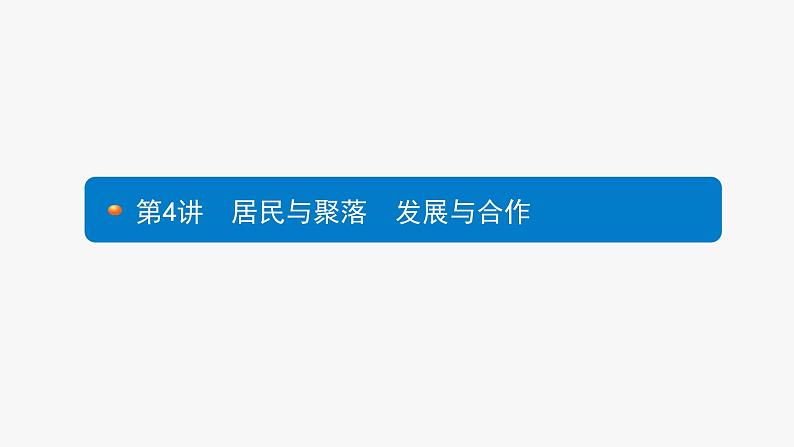 第4讲　居民与聚落　发展与合作